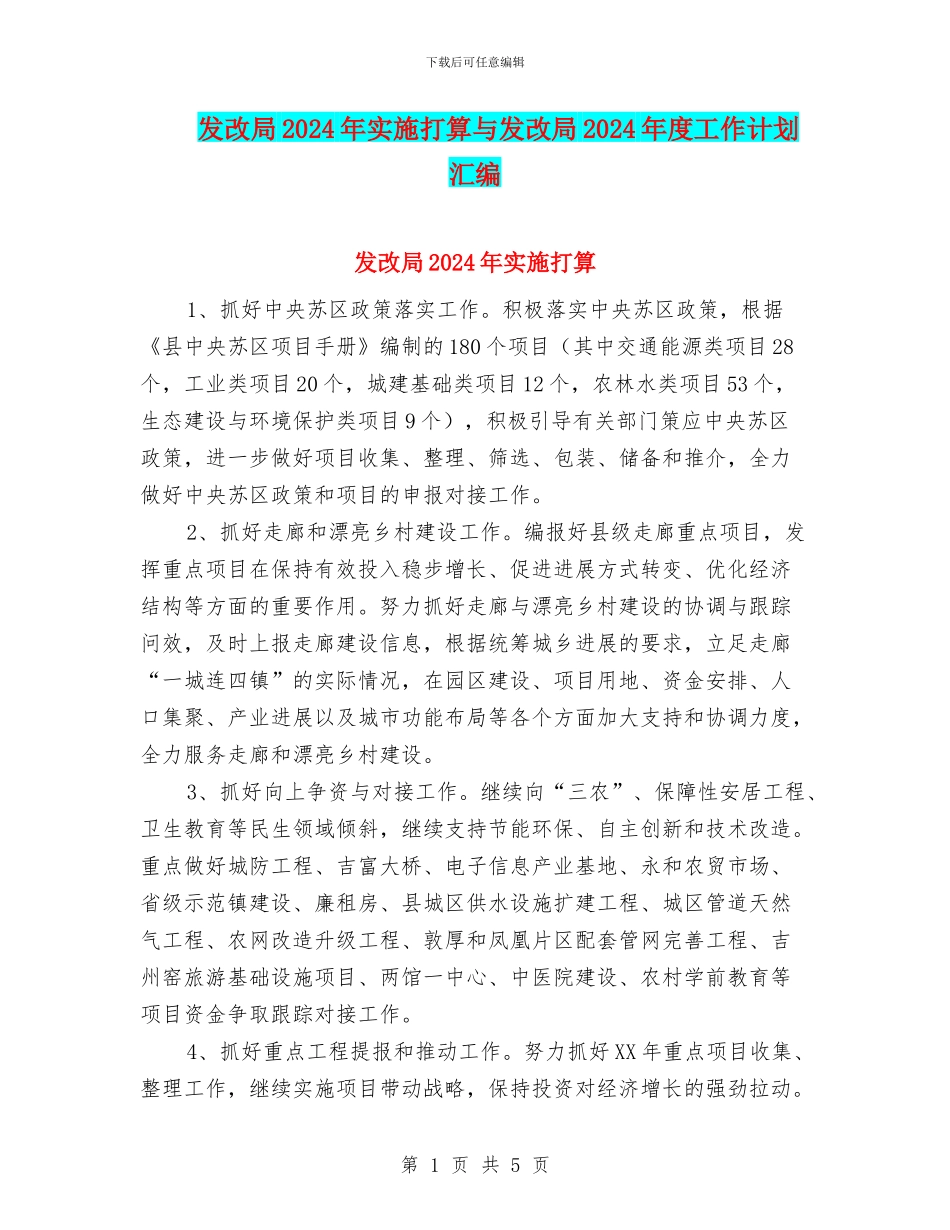 下载后可任意编辑

发改局2024年实施打算与发改局2024年度工作计划汇编

发改局2024年实施打算

1、抓好中央苏区政策落实工作。积极落实中央苏区政策，根据《县中央苏区项目手册》编制的180个项目（其中交通能源类项目28个，工业类项目20个，城建基础类项目12个，农林水类项目53个，生态建设与环境保护类项目9个），积极引导有关部门策应中央苏区政策，进一步做好项目收集、整理、筛选、包装、储备和推介，全力做好中央苏区政策和项目的申报对接工作。

2、抓好走廊和漂亮乡村建设工作。编报好县级走廊重点项目，发挥重点项目在保持有效投入稳步增长、促进进展方式转变、优化经济结构等方面的重要作用。努力抓好走廊与漂亮乡村建设的协调与跟踪问效，及时上报走廊建设信息，根据统筹城乡进展的要求，立足走廊“一城连四镇”的实际情况，在园区建设、项目用地、资金安排、人口集聚、产业进展以及城市功能布局等各个方面加大支持和协调力度，全力服务走廊和漂亮乡村建设。

3、抓好向上争资与对接工作。继续向“三农”、保障性安居工程、卫生教育等民生领域倾斜，继续支持节能环保、自主创新和技术改造。重点做好城防工程、吉富大桥、电子信息产业基地、永和农贸市场、省级示范镇建设、廉租房、县城区供水设施扩建工程、城区管道天然气工程、农网改造升级工程、敦厚和凤凰片区配套管网完善工程、吉州窑旅游基础设施项目、两馆一中心、中医院建设、农村学前教育等项目资金争取跟踪对接工作。

4、抓好重点工程提报和推动工作。努力抓好XX年重点项目收集、整理工作，继续实施项目带动战略，保持投资对经济增长的强劲拉动。

第 1 页 共 5 页